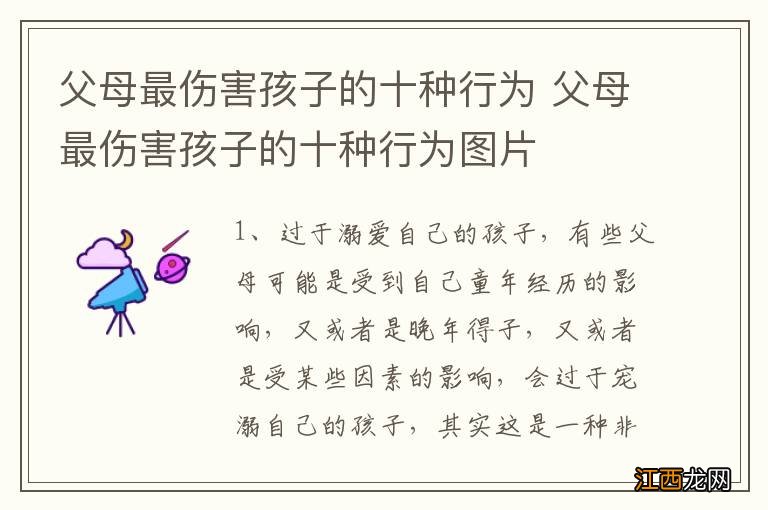 父母最伤害孩子的十种行为 父母最伤害孩子的十种行为图片

1、过于溺爱自己的孩子，有些父母可能是受到自己童年经历的影响，又或者是晚年得子，又或者是受某些因素的影响，会过于宠溺自己的孩子，其实这是一种非

江西龙网